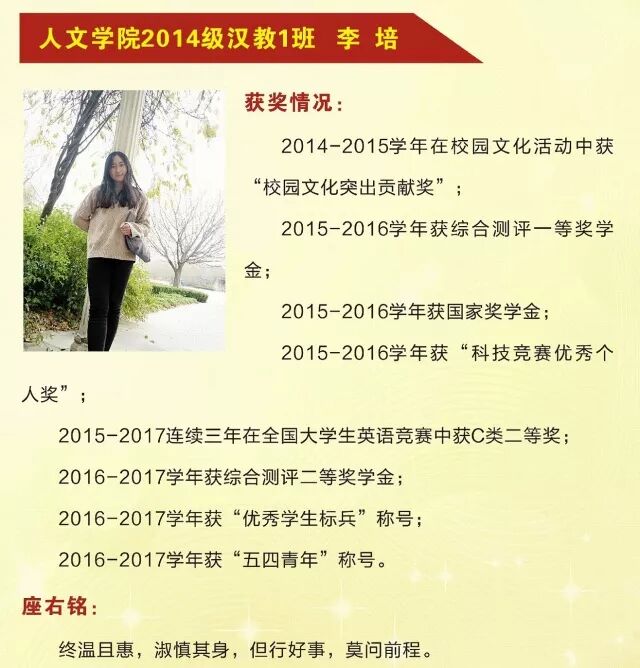 人文学院2014级汉教1班 李 培

获奖情况：

2014-2015学年在校园文化活动中获“校园文化突出贡献奖”；

2015-2016学年获综合测评一等奖学金；

2015-2016学年获国家奖学金；

2015-2016学年获“科技竞赛优秀个人奖”；

2015-2017连续三年在全国大学生英语竞赛中获C类二等奖；

2016-2017学年获综合测评二等奖学金；

2016-2017学年获“优秀学生标兵”称号；

2016-2017学年获“五四青年”称号。

座右铭：

终温且惠，淑慎其身，但行好事，莫问前程。